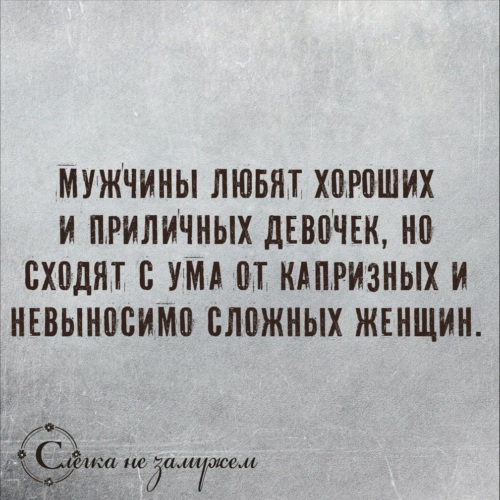 МУЖЧИНЫ ЛЮБЯТ ХОРОШИХ И ПРИЛИЧНЫХ ДЕВОЧЕК, НО СХОДЯТ С УМА ОТ КАПРИЗНЫХ И НЕВЫНОСИМО СЛОЖНЫХ ЖЕНЩИН.

Слегка не замужем